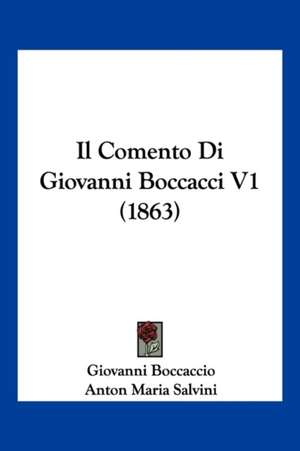 Il Comento Di Giovanni Boccacci V1 (1863)

Giovanni Boccaccio
Anton Maria Salvini